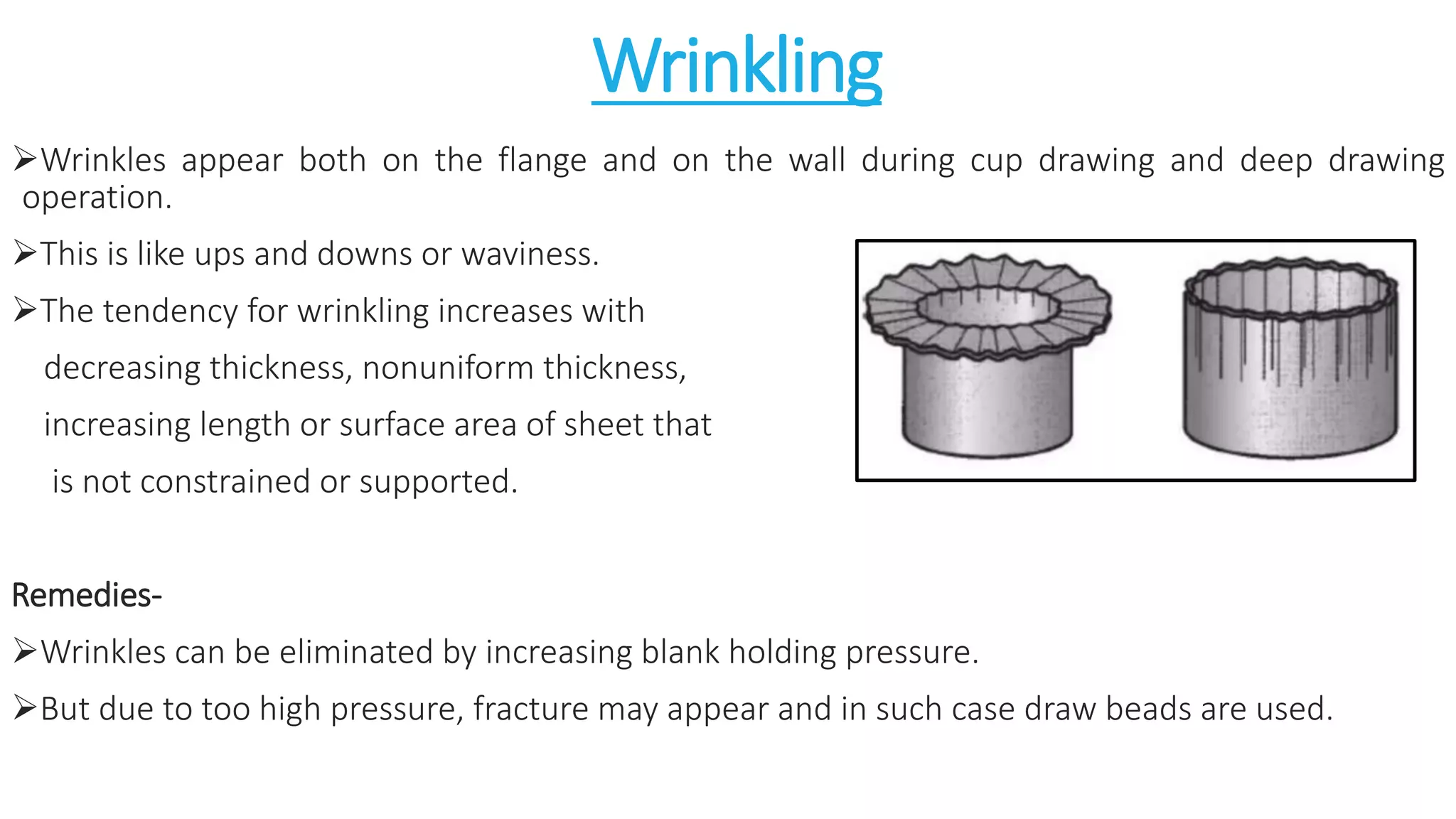 Wrinkling

➢Wrinkles appear both on the flange and on the wall during cup drawing and deep drawing operation.

➢This is like ups and downs or waviness.

➢The tendency for wrinkling increases with decreasing thickness, nonuniform thickness, increasing length or surface area of sheet that is not constrained or supported.

Remedies-

➢Wrinkles can be eliminated by increasing blank holding pressure.

➢But due to too high pressure, fracture may appear and in such case draw beads are used.